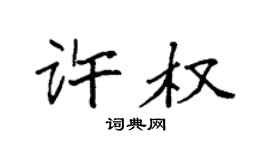 许权

词典网